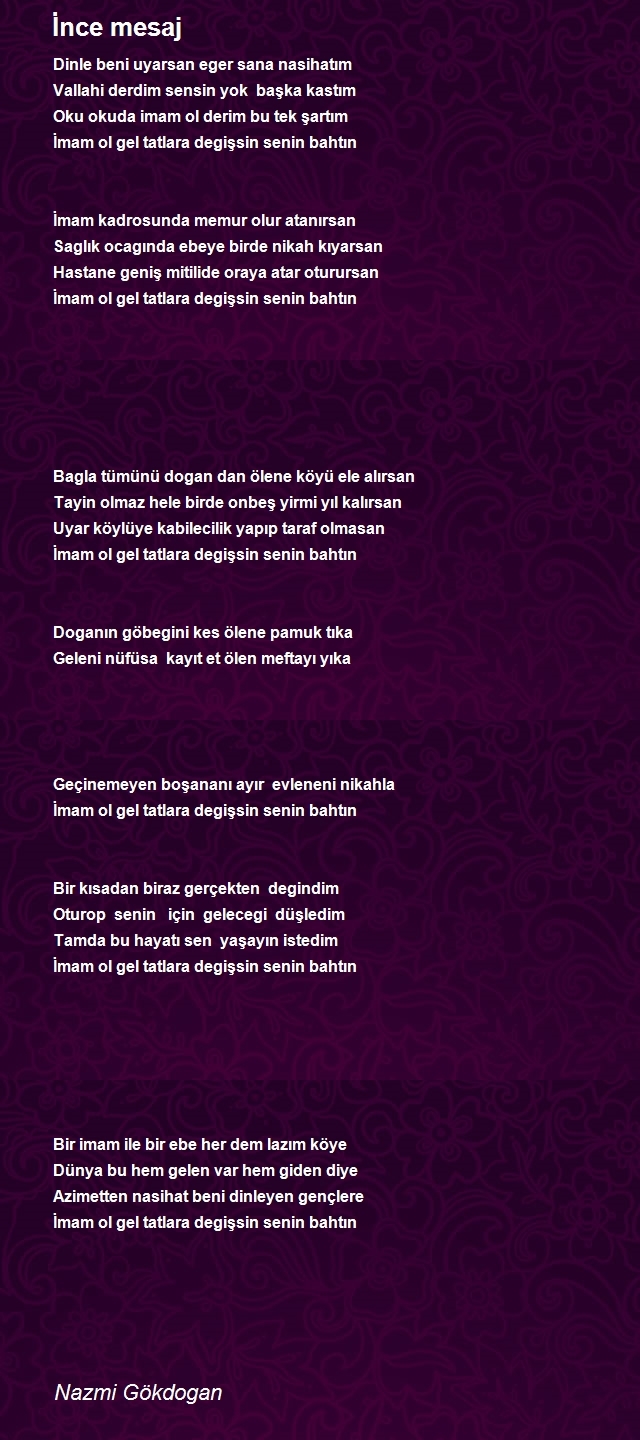 İnce mesaj

Dinle beni uyarsan eger sana nasihatım
Vallahi derdim sensin yok başka kastım
Oku okuda imam ol derim bu tek şartım
İmam ol gel tatlara degişsin senin bahtın

İmam kadrosunda memur olur atanırsan
Saglık ocagında ebeye birde nikah kıyarsan
Hastane geniş mitilide oraya atar oturursan
İmam ol gel tatlara degişsin senin bahtın

Bagla tümünü dogan dan ölene köyü ele alırsan
Tayin olmaz hele birde onbeş yirmi yıl kalırsan
Uyar köylüye kabilecilik yapıp taraf olmasan
İmam ol gel tatlara degişsin senin bahtın

Doganın göbegini kes ölene pamuk tıka
Geleni nüfüsa kayıt et ölen meftayı yıka

Geçinemeyen boşananı ayır evleneni nikahla
İmam ol gel tatlara degişsin senin bahtın

Bir kısadan biraz gerçekten degindim
Oturop senin için gelecegi düşledim
Tamda bu hayatı sen yaşayın istedim
İmam ol gel tatlara degişsin senin bahtın

Bir imam ile bir ebe her dem lazım köye
Dünya bu hem gelen var hem giden diye
Azimetten nasihat beni dinleyen gençlere
İmam ol gel tatlara degişsin senin bahtın

Nazmi Gökdogan